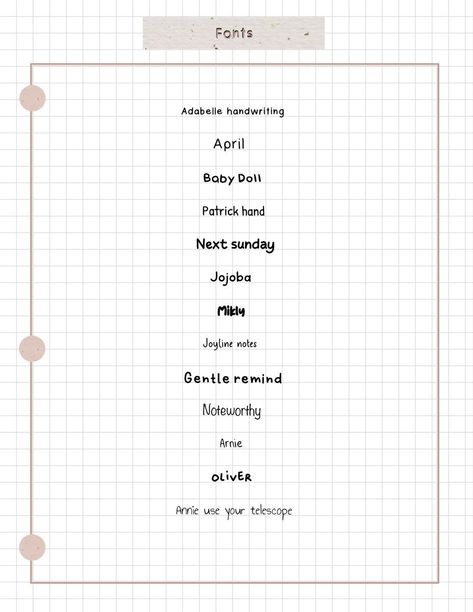 Fonts

Adabelle handwriting

April

Baby Doll

Patrick hand

Next sunday

Jojoba

Mikly

Joyline notes

Gentle remind

Noteworthy

Arnie

OLIVER

Annie use your telescope